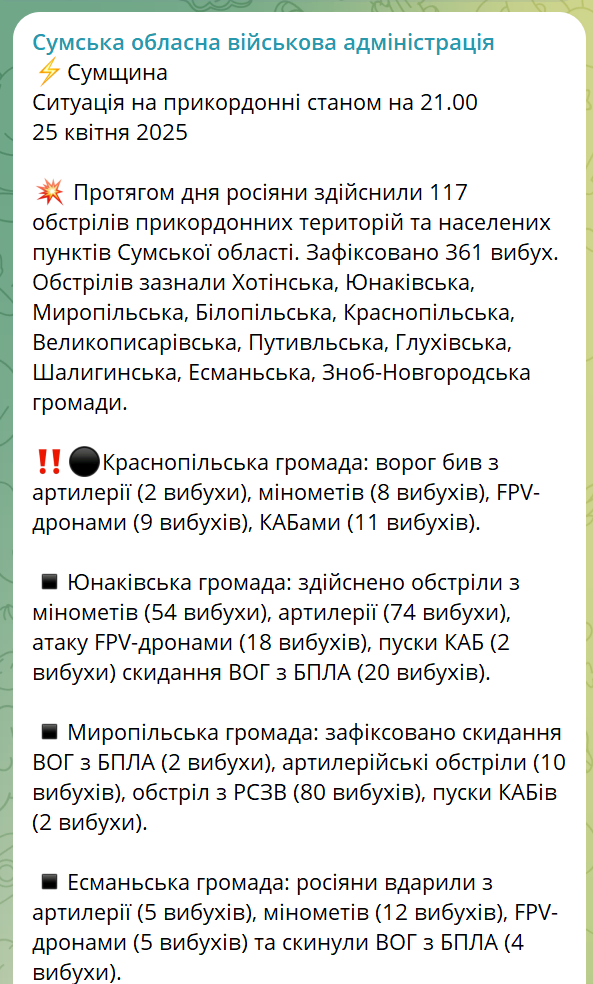 Сумська обласна військова адміністрація
⚡ Сумщина
Ситуація на прикордонні станом на 21.00
25 квітня 2025

💥 Протягом дня росіяни здійснили 117 обстрілів прикордонних територій та населених пунктів Сумської області. Зафіксовано 361 вибух. Обстрілів зазнали Хотінська, Юнаківська, Миропільська, Білопільська, Краснопільська, Великописарівська, Путивльська, Глухівська, Шалигинська, Есманьська, Зноб-Новгородська громади.

‼️⚫Краснопільська громада: ворог бив з артилерії (2 вибухи), мінометів (8 вибухів), FPV-дронами (9 вибухів), КАБами (11 вибухів).

◾ Юнаківська громада: здійснено обстріли з мінометів (54 вибухи), артилерії (74 вибухи), атаку FPV-дронами (18 вибухів), пуски КАБ (2 вибухи) скидання ВОГ з БПЛА (20 вибухів).

◾ Миропільська громада: зафіксовано скидання ВОГ з БПЛА (2 вибухи), артилерійські обстріли (10 вибухів), обстріл з РСЗВ (80 вибухів), пуски КАБів (2 вибухи).

◾ Есманьська громада: росіяни вдарили з артилерії (5 вибухів), мінометів (12 вибухів), FPV-дронами (5 вибухів) та скинули ВОГ з БПЛА (4 вибухи).